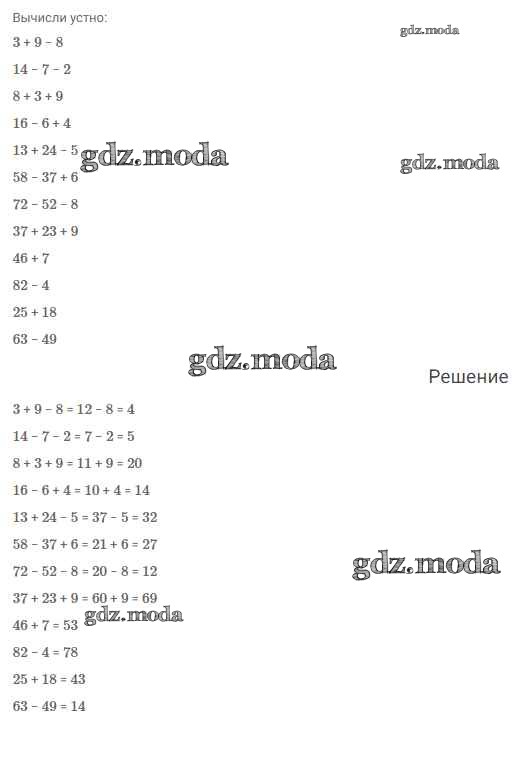 Вычисли устно:

gdz.moda

$3 + 9 - 8$

$14 - 7 - 2$

$8 + 3 + 9$

$16 - 6 + 4$

$13 + 24 - 5$ gdz.moda gdz.moda

$58 - 37 + 6$

$72 - 52 - 8$

$37 + 23 + 9$

$46 + 7$

$82 - 4$

$25 + 18$

$63 - 49$

gdz.moda

Решение

$3 + 9 - 8 = 12 - 8 = 4$

$14 - 7 - 2 = 7 - 2 = 5$

$8 + 3 + 9 = 11 + 9 = 20$

$16 - 6 + 4 = 10 + 4 = 14$

$13 + 24 - 5 = 37 - 5 = 32$

$58 - 37 + 6 = 21 + 6 = 27$

$72 - 52 - 8 = 20 - 8 = 12$ gdz.moda

$37 + 23 + 9 = 60 + 9 = 69$

$46 + 7 = 53$ gdz.moda

$82 - 4 = 78$

$25 + 18 = 43$

$63 - 49 = 14$